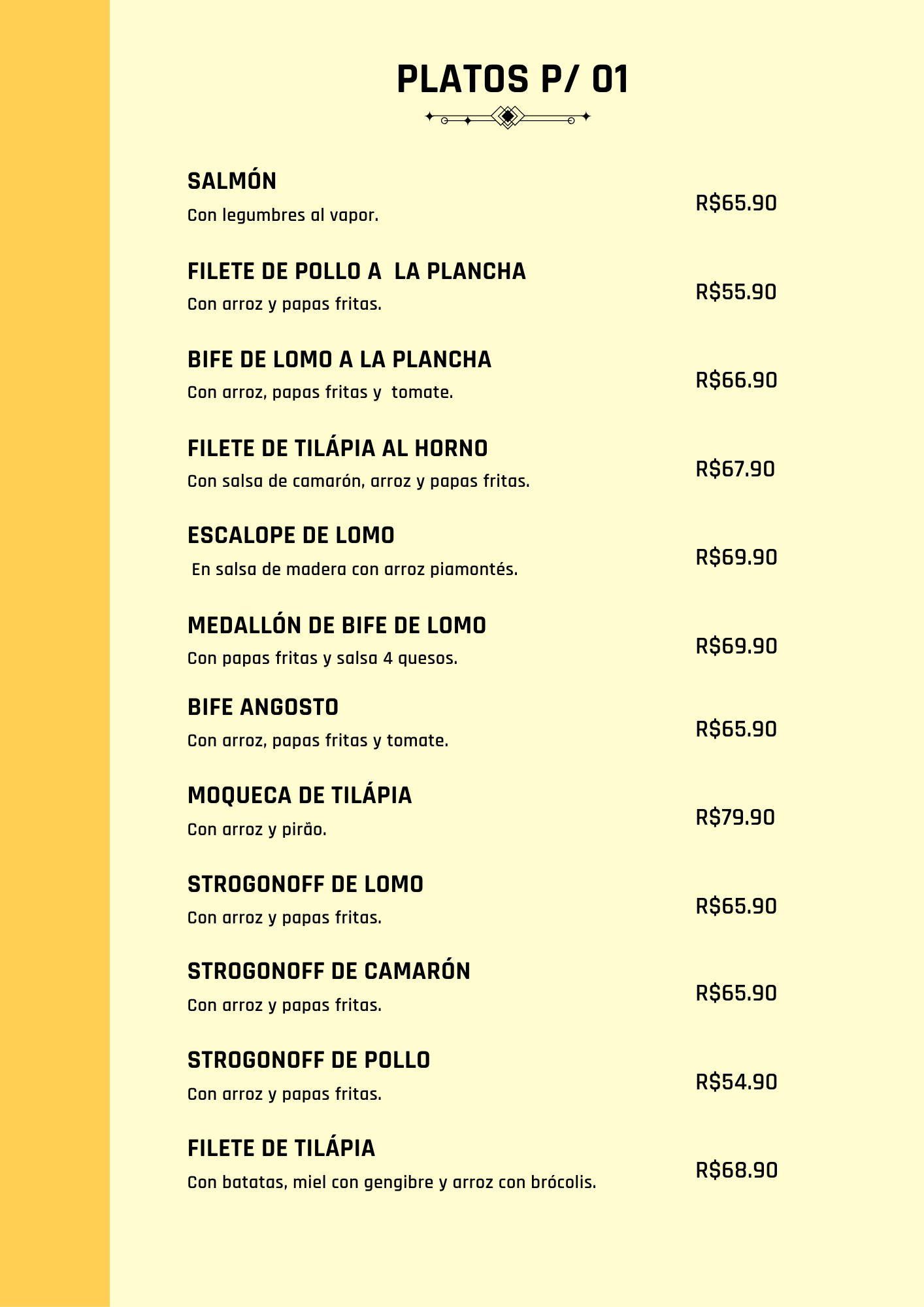 PLATOS P/ 01

SALMÓN
Con legumbres al vapor.
R$65.90

FILETE DE POLLO A LA PLANCHA
Con arroz y papas fritas.
R$55.90

BIFE DE LOMO A LA PLANCHA
Con arroz, papas fritas y tomate.
R$66.90

FILETE DE TILÁPIA AL HORNO
Con salsa de camarón, arroz y papas fritas.
R$67.90

ESCALOPE DE LOMO
En salsa de madera con arroz piamontés.
R$69.90

MEDALLÓN DE BIFE DE LOMO
Con papas fritas y salsa 4 quesos.
R$69.90

BIFE ANGOSTO
Con arroz, papas fritas y tomate.
R$65.90

MOQUECA DE TILÁPIA
Con arroz y pirão.
R$79.90

STROGONOFF DE LOMO
Con arroz y papas fritas.
R$65.90

STROGONOFF DE CAMARÓN
Con arroz y papas fritas.
R$65.90

STROGONOFF DE POLLO
Con arroz y papas fritas.
R$54.90

FILETE DE TILÁPIA
Con batatas, miel con gengibre y arroz con brócolis.
R$68.90